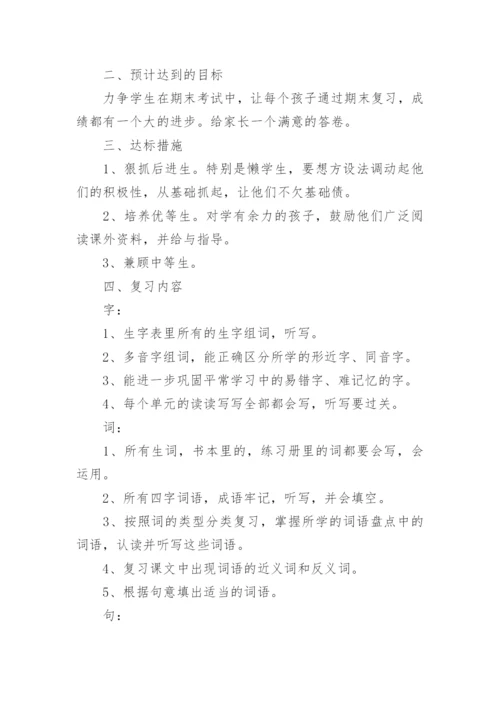 二、预计达到的目标

力争学生在期末考试中，让每个孩子通过期末复习，成绩都有一个大的进步。给家长一个满意的答卷。

三、达标措施

1、狠抓后进生。特别是懒学生，要想方设法调动起他们的积极性，从基础抓起，让他们不欠基础债。

2、培养优等生。对学有余力的孩子，鼓励他们广泛阅读课外资料，并给与指导。

3、兼顾中等生。

四、复习内容

字：

1、生字表里所有的生字组词，听写。

2、多音字组词，能正确区分所学的形近字、同音字。

3、能进一步巩固平常学习中的易错字、难记忆的字。

4、每个单元的读读写写全部都会写，听写要过关。

词：

1、所有生词，书本里的，练习册里的词都要会写，会运用。

2、所有四字词语，成语牢记，听写，并会填空。

3、按照词的类型分类复习，掌握所学的词语盘点中的词语，认读并听写这些词语。

4、复习课文中出现词语的近义词和反义词。

5、根据句意填出适当的词语。

句：